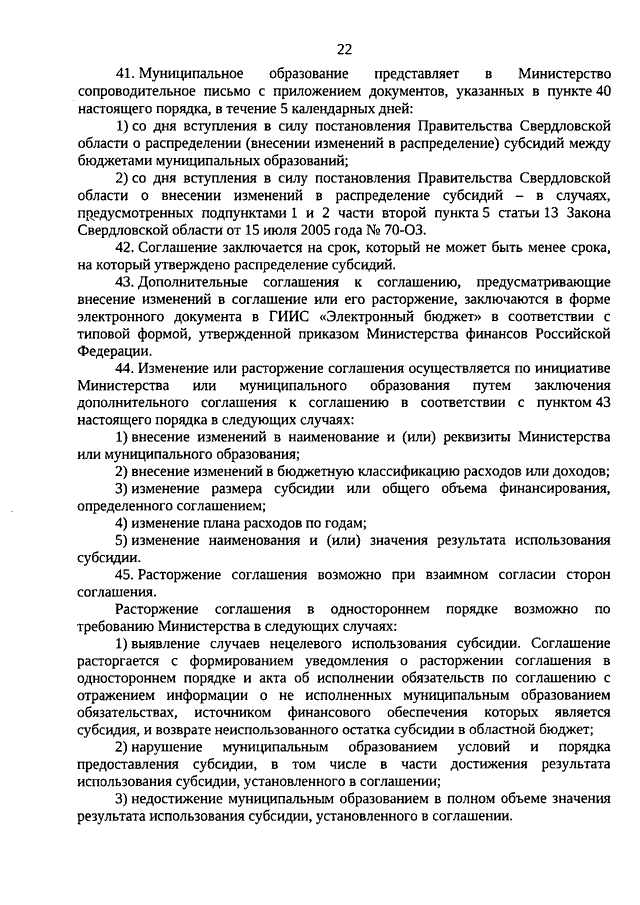 22

41. Муниципальное образование представляет в Министерство сопроводительное письмо с приложением документов, указанных в пункте 40 настоящего порядка, в течение 5 календарных дней:

1) со дня вступления в силу постановления Правительства Свердловской области о распределении (внесении изменений в распределение) субсидий между бюджетами муниципальных образований;

2) со дня вступления в силу постановления Правительства Свердловской области о внесении изменений в распределение субсидий – в случаях, предусмотренных подпунктами 1 и 2 части второй пункта 5 статьи 13 Закона Свердловской области от 15 июля 2005 года № 70-ОЗ.

42. Соглашение заключается на срок, который не может быть менее срока, на который утверждено распределение субсидий.

43. Дополнительные соглашения к соглашению, предусматривающие внесение изменений в соглашение или его расторжение, заключаются в форме электронного документа в ГИИС «Электронный бюджет» в соответствии с типовой формой, утвержденной приказом Министерства финансов Российской Федерации.

44. Изменение или расторжение соглашения осуществляется по инициативе Министерства или муниципального образования путем заключения дополнительного соглашения к соглашению в соответствии с пунктом 43 настоящего порядка в следующих случаях:

1) внесение изменений в наименование и (или) реквизиты Министерства или муниципального образования;

2) внесение изменений в бюджетную классификацию расходов или доходов;

3) изменение размера субсидии или общего объема финансирования, определенного соглашением;

4) изменение плана расходов по годам;

5) изменение наименования и (или) значения результата использования субсидии.

45. Расторжение соглашения возможно при взаимном согласии сторон соглашения.

Расторжение соглашения в одностороннем порядке возможно по требованию Министерства в следующих случаях:

1) выявление случаев нецелевого использования субсидии. Соглашение расторгается с формированием уведомления о расторжении соглашения в одностороннем порядке и акта об исполнении обязательств по соглашению с отражением информации о не исполненных муниципальным образованием обязательствах, источником финансового обеспечения которых является субсидия, и возврате неиспользованного остатка субсидии в областной бюджет;

2) нарушение муниципальным образованием условий и порядка предоставления субсидии, в том числе в части достижения результата использования субсидии, установленного в соглашении;

3) недостижение муниципальным образованием в полном объеме значения результата использования субсидии, установленного в соглашении.